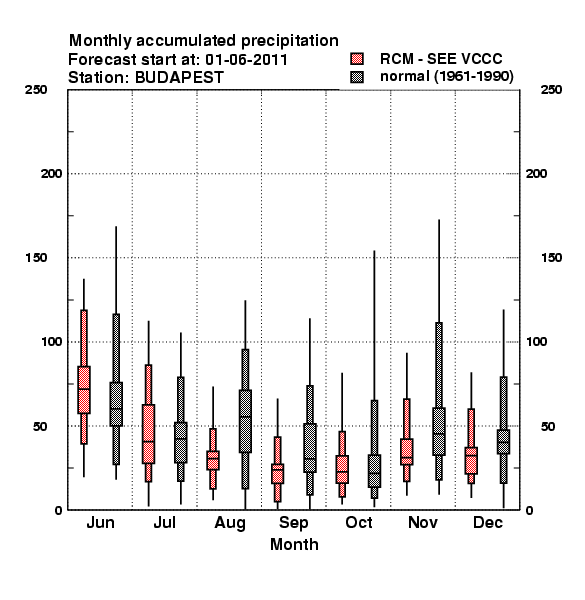 Monthly accumulated precipitation
Forecast start at: 01-06-2011
Station: BUDAPEST

RCM - SEE VCCC
normal (1961-1990)

250
200
150
100
50
0

250
200
150
100
50
0

Jun
Jul
Aug
Sep
Oct
Nov
Dec
Month